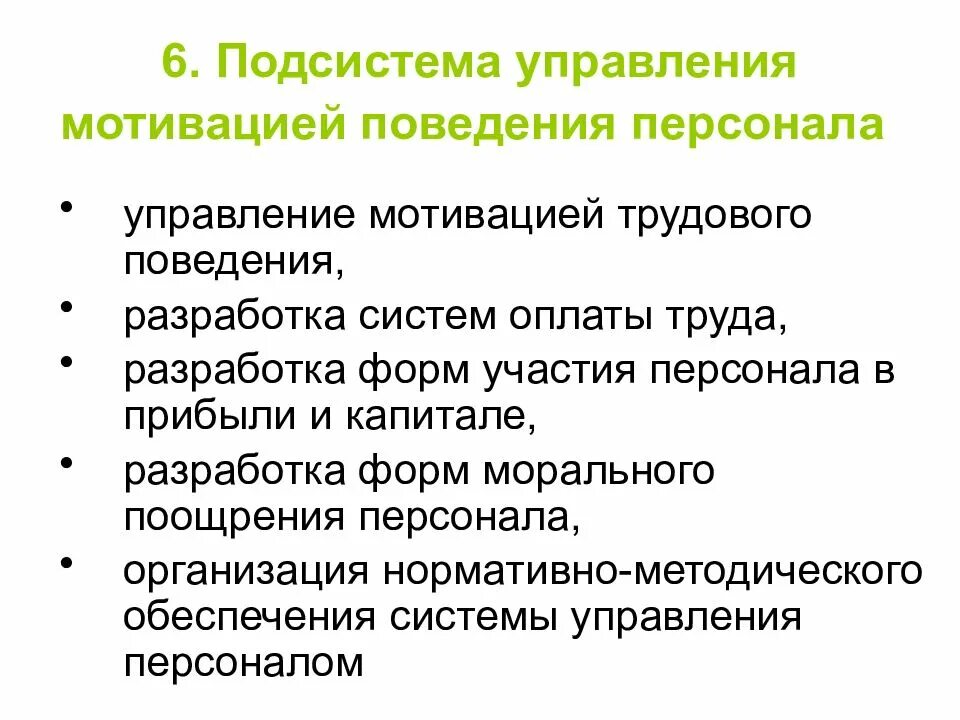 6. Подсистема управления мотивацией поведения персонала

• управление мотивацией трудового поведения,
• разработка систем оплаты труда,
• разработка форм участия персонала в прибыли и капитале,
• разработка форм морального поощрения персонала,
• организация нормативно-методического обеспечения системы управления персоналом